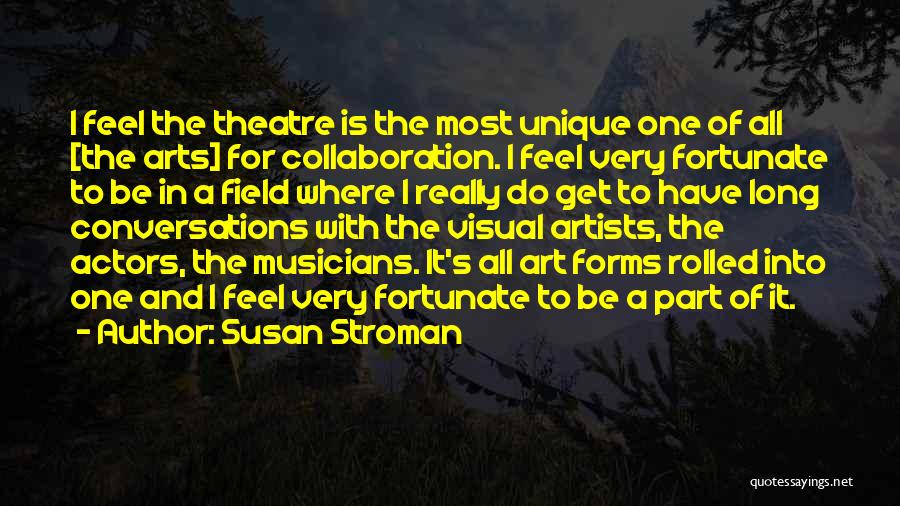 I feel the theatre is the most unique one of all [the arts] for collaboration. I feel very fortunate to be in a field where I really do get to have long conversations with the visual artists, the actors, the musicians. It's all art forms rolled into one and I feel very fortunate to be a part of it.

- Author: Susan Stroman

quotessayings.net